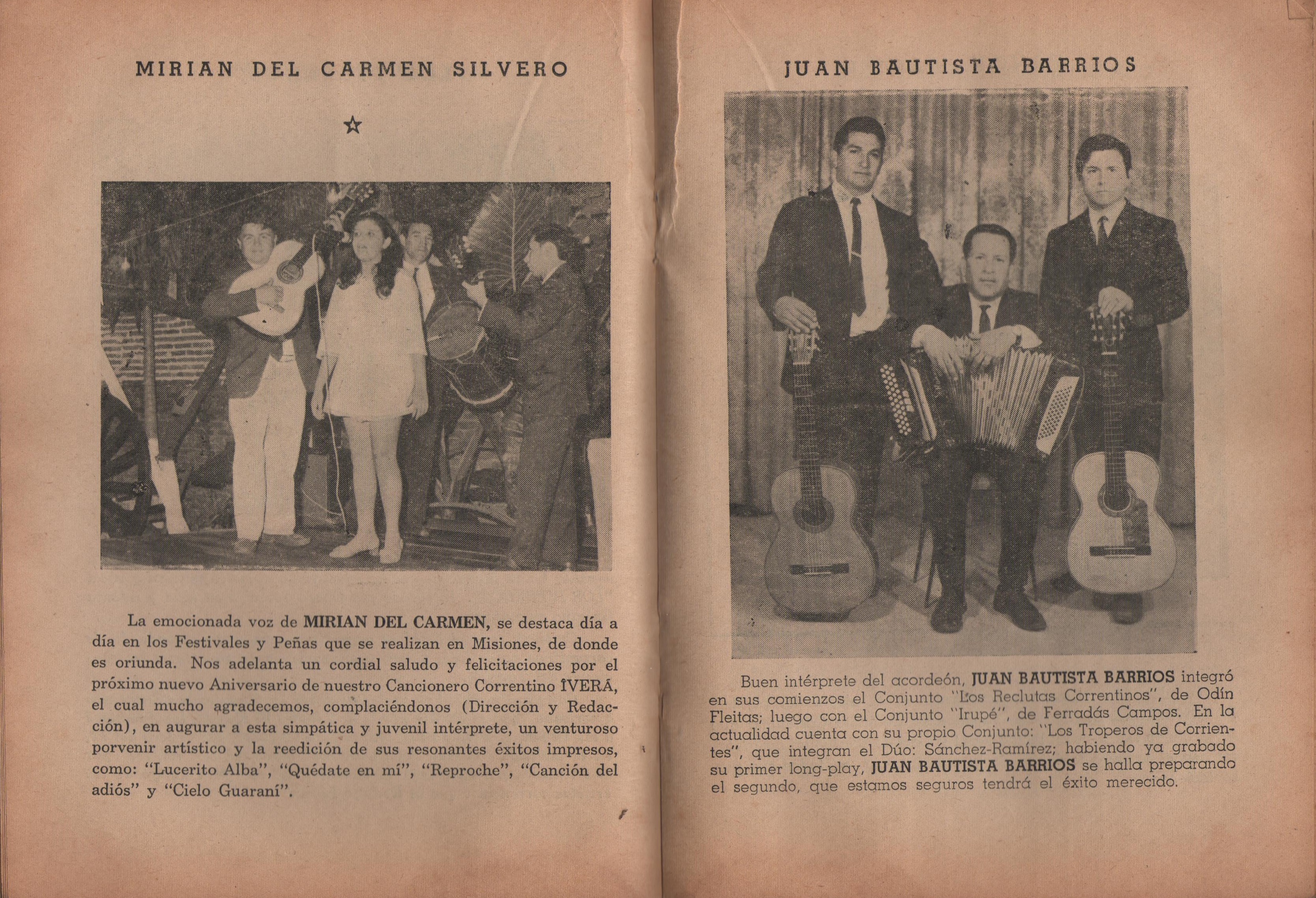 MIRIAN DEL CARMEN SILVERO

☆

La emocionada voz de MIRIAN DEL CARMEN, se destaca día a día en los Festivales y Peñas que se realizan en Misiones, de donde es oriunda. Nos adelanta un cordial saludo y felicitaciones por el próximo nuevo Aniversario de nuestro Cancionero Correntino ÎVERÁ, el cual mucho agradecemos, complaciéndonos (Dirección y Redacción), en augurar a esta simpática y juvenil intérprete, un venturoso porvenir artístico y la reedición de sus resonantes éxitos impresos, como: "Lucerito Alba", "Quédate en mí", "Reproche", "Canción del adiós" y "Cielo Guaraní".

JUAN BAUTISTA BARRIOS

Buen intérprete del acordeón, JUAN BAUTISTA BARRIOS integró en sus comienzos el Conjunto "Los Reclutas Correntinos", de Odín Fleitas; luego con el Conjunto "Irupé", de Ferradás Campos. En la actualidad cuenta con su propio Conjunto: "Los Troperos de Corrientes", que integran el Dúo: Sánchez-Ramírez; habiendo ya grabado su primer long-play, JUAN BAUTISTA BARRIOS se halla preparando el segundo, que estamos seguros tendrá el éxito merecido.